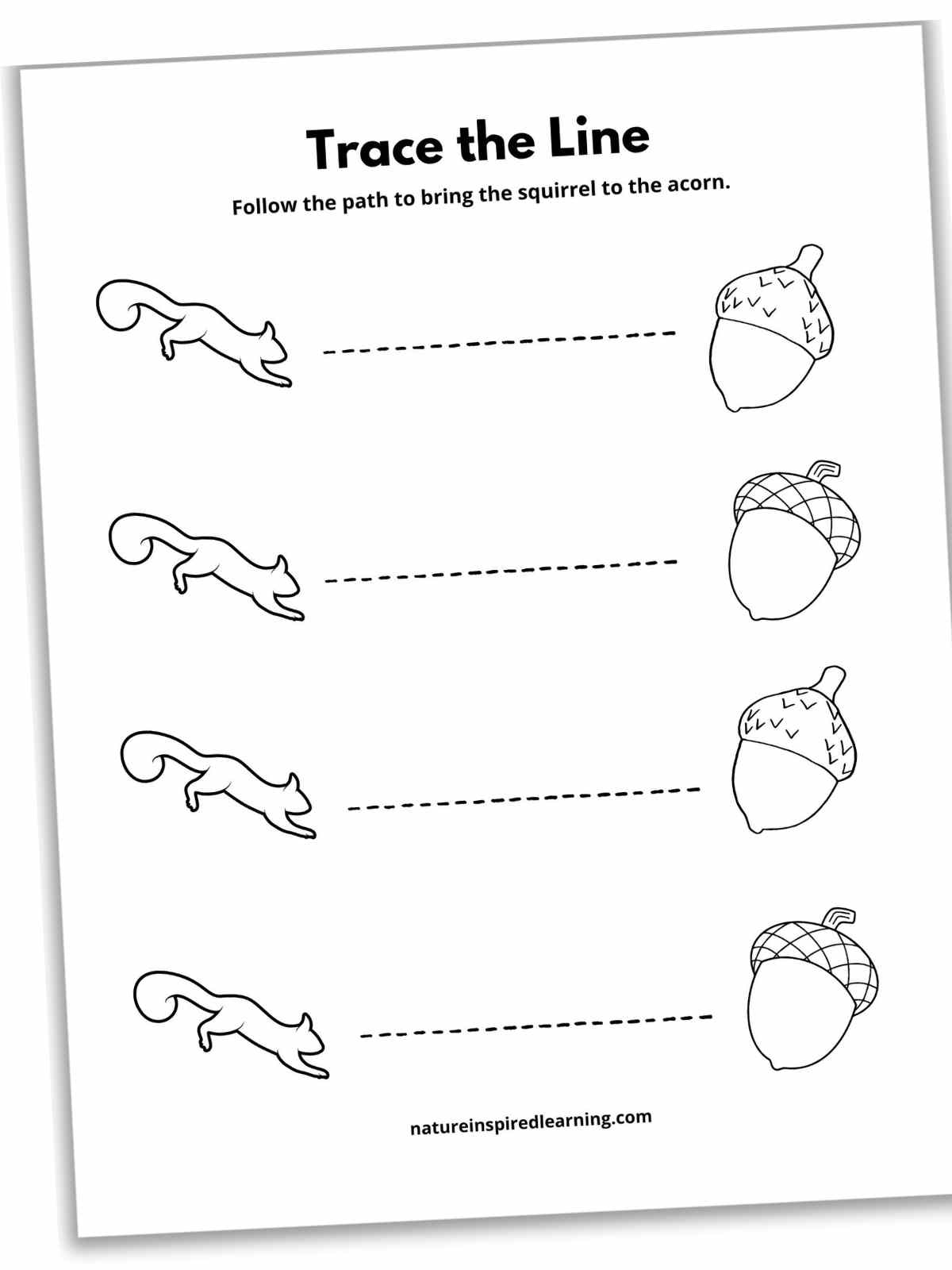 Trace the Line

Follow the path to bring the squirrel to the acorn.

natureinspiredlearning.com